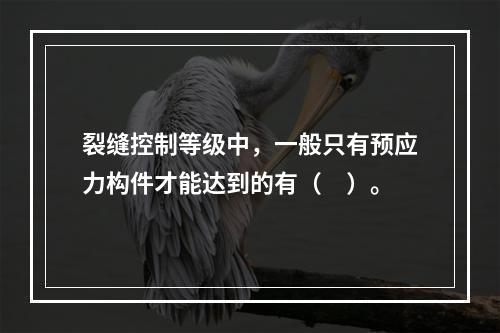 裂缝控制等级中，一般只有预应力构件才能达到的有（ ）。